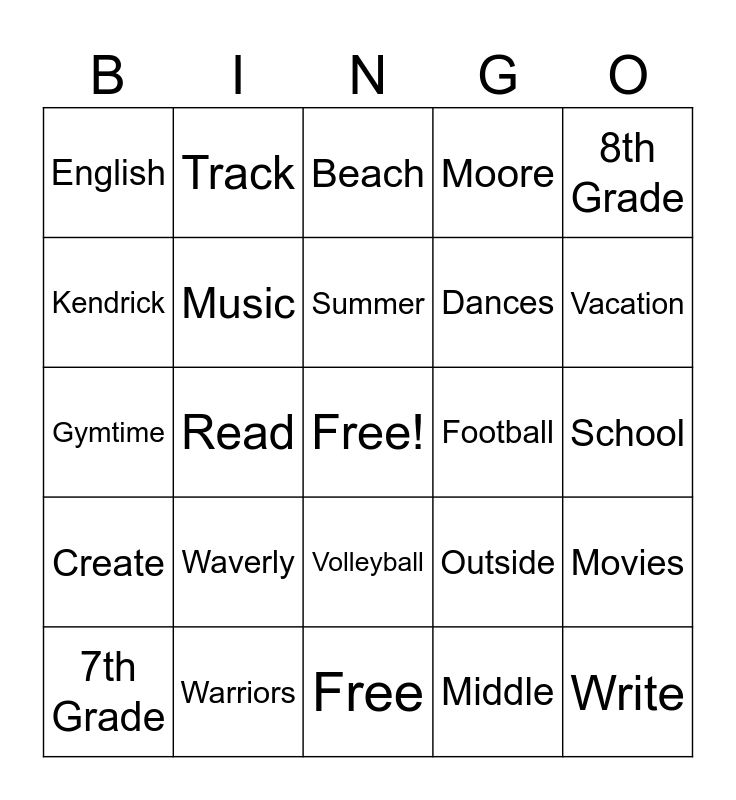 | B | I | N | G | O |
|---|---|---|---|---|
| English | Track | Beach | Moore | 8th Grade |
| Kendrick | Music | Summer | Dances | Vacation |
| Gymtime | Read | Free! | Football | School |
| Create | Waverly | Volleyball | Outside | Movies |
| 7th Grade | Warriors | Free | Middle | Write |